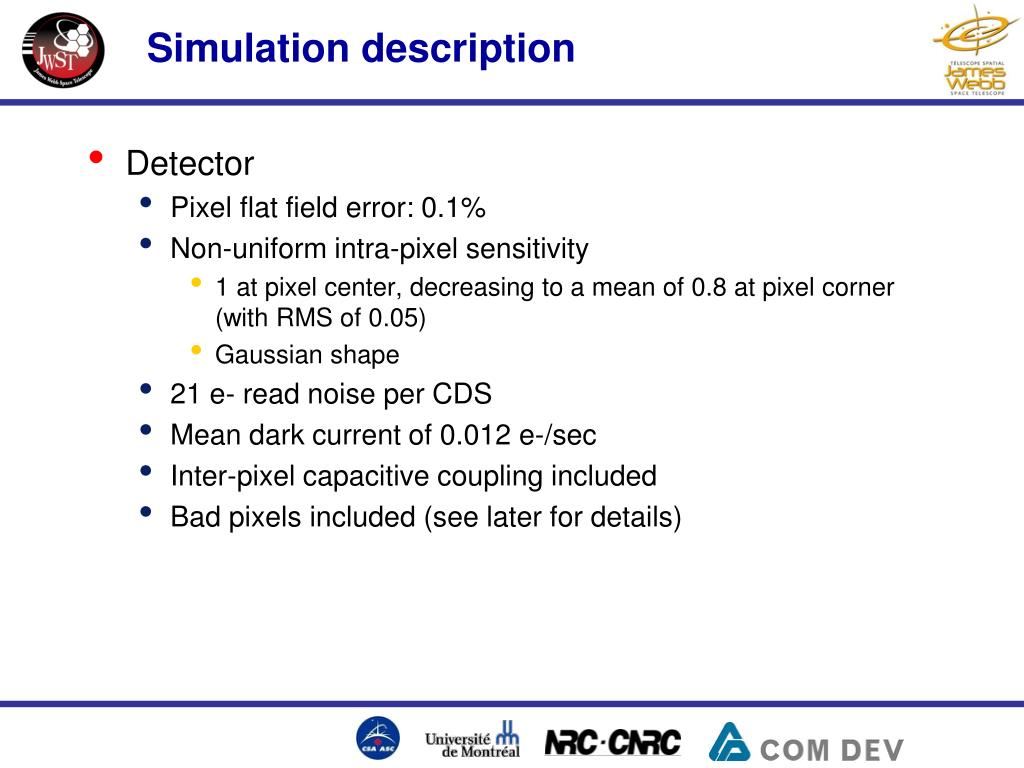 JWST
James Webb Space Telescope

Simulation description

TELESCOPE SPATIAL
James Webb
SPACE TELESCOPE

• Detector
• Pixel flat field error: 0.1%
• Non-uniform intra-pixel sensitivity
• 1 at pixel center, decreasing to a mean of 0.8 at pixel corner (with RMS of 0.05)
• Gaussian shape
• 21 e- read noise per CDS
• Mean dark current of 0.012 e-/sec
• Inter-pixel capacitive coupling included
• Bad pixels included (see later for details)

CSA ASC
Université de Montréal
NRC·CNRC
COM DEV